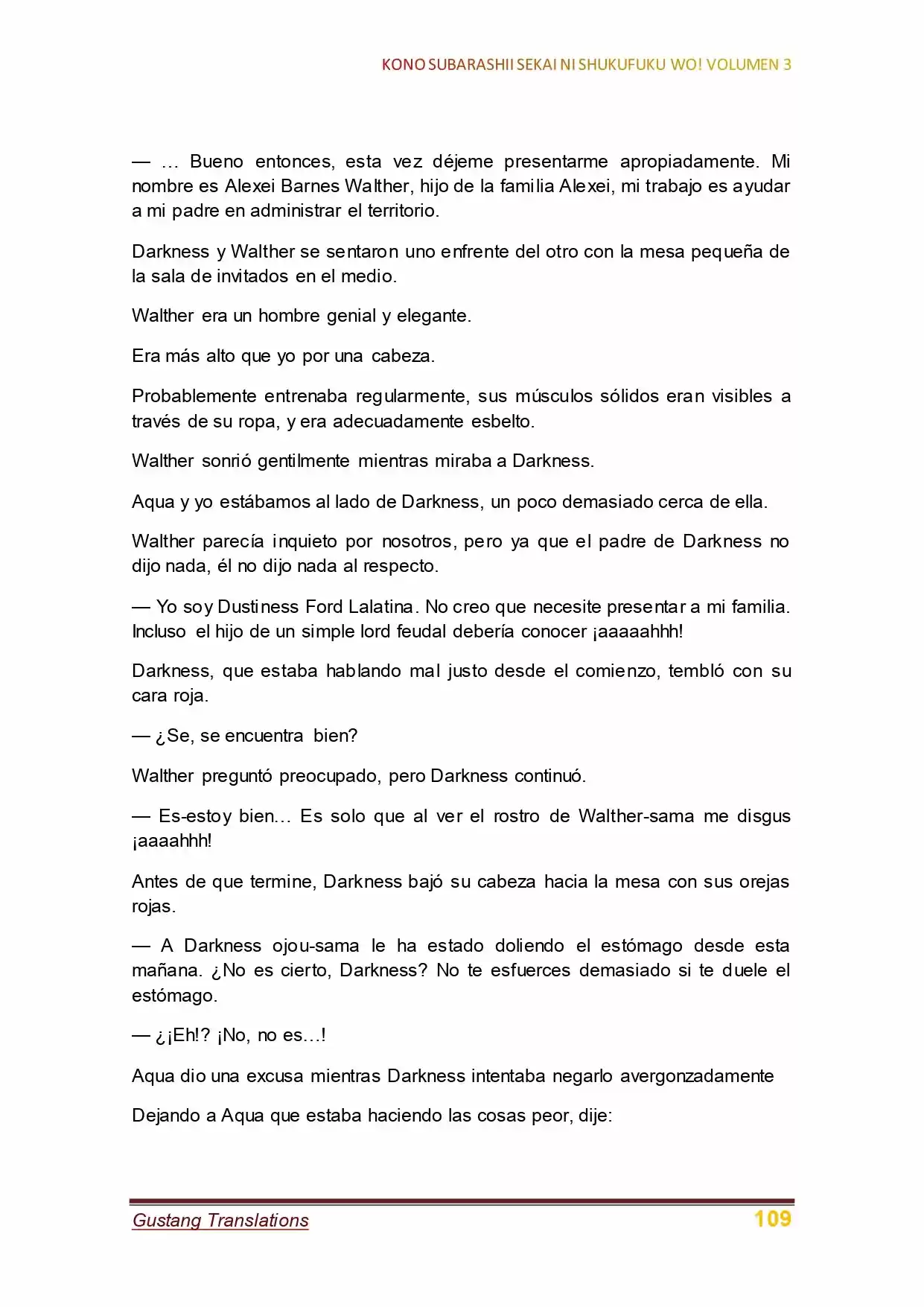 KONO SUBARASHII SEKAI NI SHUKUFUKU WO! VOLUMEN 3

— … Bueno entonces, esta vez déjeme presentarme apropiadamente. Mi nombre es Alexei Barnes Walther, hijo de la familia Alexei, mi trabajo es ayudar a mi padre en administrar el territorio.

Darkness y Walther se sentaron uno enfrente del otro con la mesa pequeña de la sala de invitados en el medio.

Walther era un hombre genial y elegante.

Era más alto que yo por una cabeza.

Probablemente entrenaba regularmente, sus músculos sólidos eran visibles a través de su ropa, y era adecuadamente esbelto.

Walther sonrió gentilmente mientras miraba a Darkness.

Aqua y yo estábamos al lado de Darkness, un poco demasiado cerca de ella.

Walther parecía inquieto por nosotros, pero ya que el padre de Darkness no dijo nada, él no dijo nada al respecto.

— Yo soy Dustiness Ford Lalatina. No creo que necesite presentar a mi familia. Incluso el hijo de un simple lord feudal debería conocer ¡aaaaahhh!

Darkness, que estaba hablando mal justo desde el comienzo, tembló con su cara roja.

— ¿Se, se encuentra bien?

Walther preguntó preocupado, pero Darkness continuó.

— Es-estoy bien… Es solo que al ver el rostro de Walther-sama me disgus ¡aaaahhh!

Antes de que termine, Darkness bajó su cabeza hacia la mesa con sus orejas rojas.

— A Darkness ojou-sama le ha estado doliendo el estómago desde esta mañana. ¿No es cierto, Darkness? No te esfuerces demasiado si te duele el estómago.

— ¿¡Eh!? ¡No, no es…!

Aqua dio una excusa mientras Darkness intentaba negarlo avergonzadamente

Dejando a Aqua que estaba haciendo las cosas peor, dije:

Gustang Translations 109